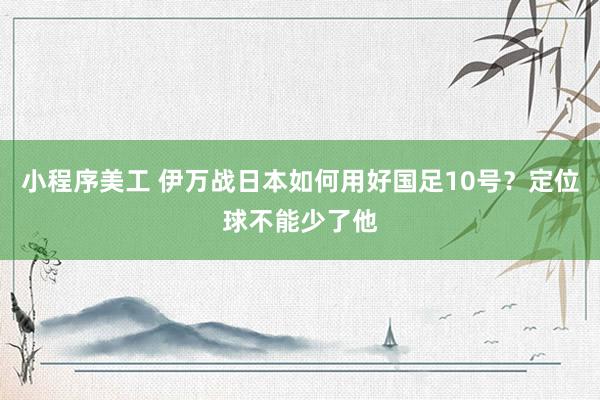 小程序美工 伊万战日本如何用好国足10号？定位球不能少了他